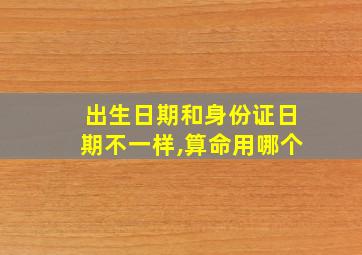 出生日期和身份证日期不一样,算命用哪个